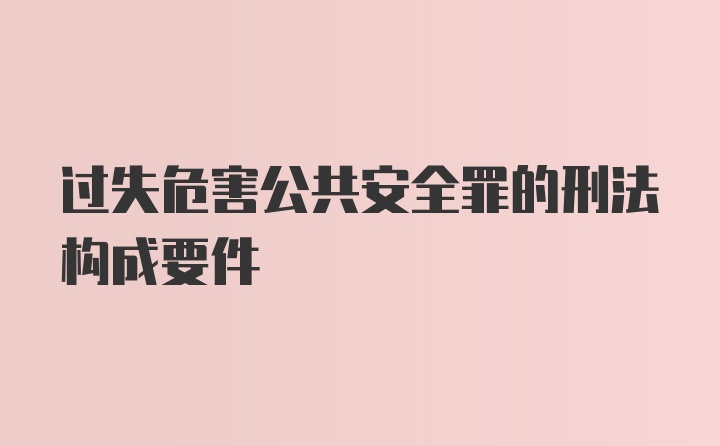 过失危害公共安全罪的刑法构成要件